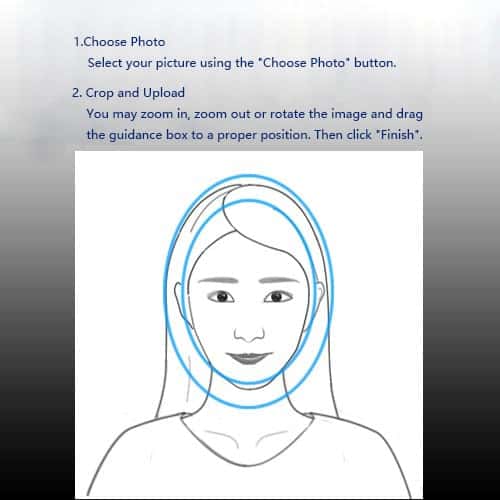 1.Choose Photo
Select your picture using the "Choose Photo" button.

2. Crop and Upload
You may zoom in, zoom out or rotate the image and drag the guidance box to a proper position. Then click "Finish".